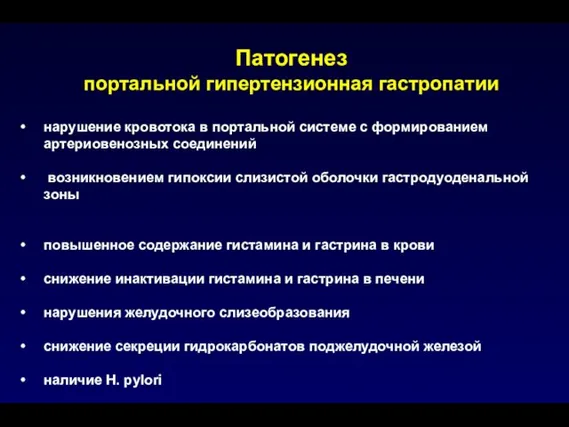 Патогенез
портальной гипертензионная гастропатии

• нарушение кровотока в портальной системе с формированием артериовенозных соединений

• возникновением гипоксии слизистой оболочки гастродуоденальной зоны

• повышенное содержание гистамина и гастрина в крови

• снижение инактивации гистамина и гастрина в печени

• нарушения желудочного слизеобразования

• снижение секреции гидрокарбонатов поджелудочной железой

• наличие H. pylori